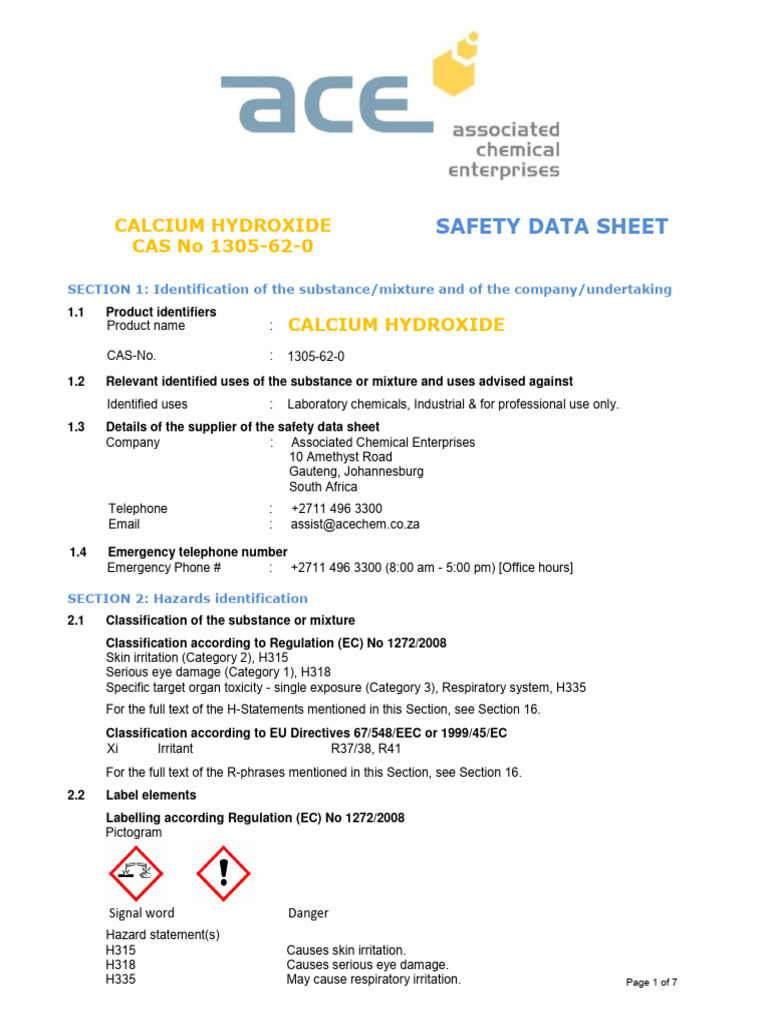 ace
associated chemical enterprises

CALCIUM HYDROXIDE
CAS No 1305-62-0

SAFETY DATA SHEET

SECTION 1: Identification of the substance/mixture and of the company/undertaking

1.1 Product identifiers
Product name : CALCIUM HYDROXIDE

CAS-No. : 1305-62-0

1.2 Relevant identified uses of the substance or mixture and uses advised against
Identified uses : Laboratory chemicals, Industrial & for professional use only.

1.3 Details of the supplier of the safety data sheet
Company : Associated Chemical Enterprises
10 Amethyst Road
Gauteng, Johannesburg
South Africa

Telephone : +2711 496 3300
Email : assist@acechem.co.za

1.4 Emergency telephone number
Emergency Phone # : +2711 496 3300 (8:00 am - 5:00 pm) [Office hours]

SECTION 2: Hazards identification

2.1 Classification of the substance or mixture

Classification according to Regulation (EC) No 1272/2008
Skin irritation (Category 2), H315
Serious eye damage (Category 1), H318
Specific target organ toxicity - single exposure (Category 3), Respiratory system, H335

For the full text of the H-Statements mentioned in this Section, see Section 16.

Classification according to EU Directives 67/548/EEC or 1999/45/EC
Xi Irritant R37/38, R41

For the full text of the R-phrases mentioned in this Section, see Section 16.

2.2 Label elements

Labelling according Regulation (EC) No 1272/2008
Pictogram

Signal word Danger

Hazard statement(s)
H315 Causes skin irritation.
H318 Causes serious eye damage.
H335 May cause respiratory irritation.

Page 1 of 7